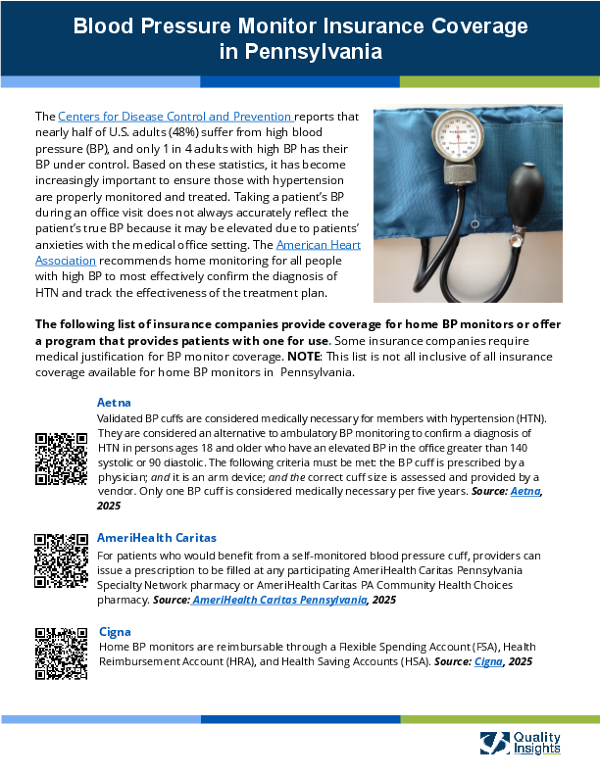 Blood Pressure Monitor Insurance Coverage in Pennsylvania

The Centers for Disease Control and Prevention reports that nearly half of U.S. adults (48%) suffer from high blood pressure (BP), and only 1 in 4 adults with high BP has their BP under control. Based on these statistics, it has become increasingly important to ensure those with hypertension are properly monitored and treated. Taking a patient's BP during an office visit does not always accurately reflect the patient's true BP because it may be elevated due to patients' anxieties with the medical office setting. The American Heart Association recommends home monitoring for all people with high BP to most effectively confirm the diagnosis of HTN and track the effectiveness of the treatment plan.

The following list of insurance companies provide coverage for home BP monitors or offer a program that provides patients with one for use. Some insurance companies require medical justification for BP monitor coverage. NOTE: This list is not all inclusive of all insurance coverage available for home BP monitors in Pennsylvania.

Aetna
Validated BP cuffs are considered medically necessary for members with hypertension (HTN). They are considered an alternative to ambulatory BP monitoring to confirm a diagnosis of HTN in persons ages 18 and older who have an elevated BP in the office greater than 140 systolic or 90 diastolic. The following criteria must be met: the BP cuff is prescribed by a physician; and it is an arm device; and the correct cuff size is assessed and provided by a vendor. Only one BP cuff is considered medically necessary per five years. Source: Aetna, 2025

AmeriHealth Caritas
For patients who would benefit from a self-monitored blood pressure cuff, providers can issue a prescription to be filled at any participating AmeriHealth Caritas Pennsylvania Specialty Network pharmacy or AmeriHealth Caritas PA Community Health Choices pharmacy. Source: AmeriHealth Caritas Pennsylvania, 2025

Cigna
Home BP monitors are reimbursable through a Flexible Spending Account (FSA), Health Reimbursement Account (HRA), and Health Saving Accounts (HSA). Source: Cigna, 2025

Quality Insights